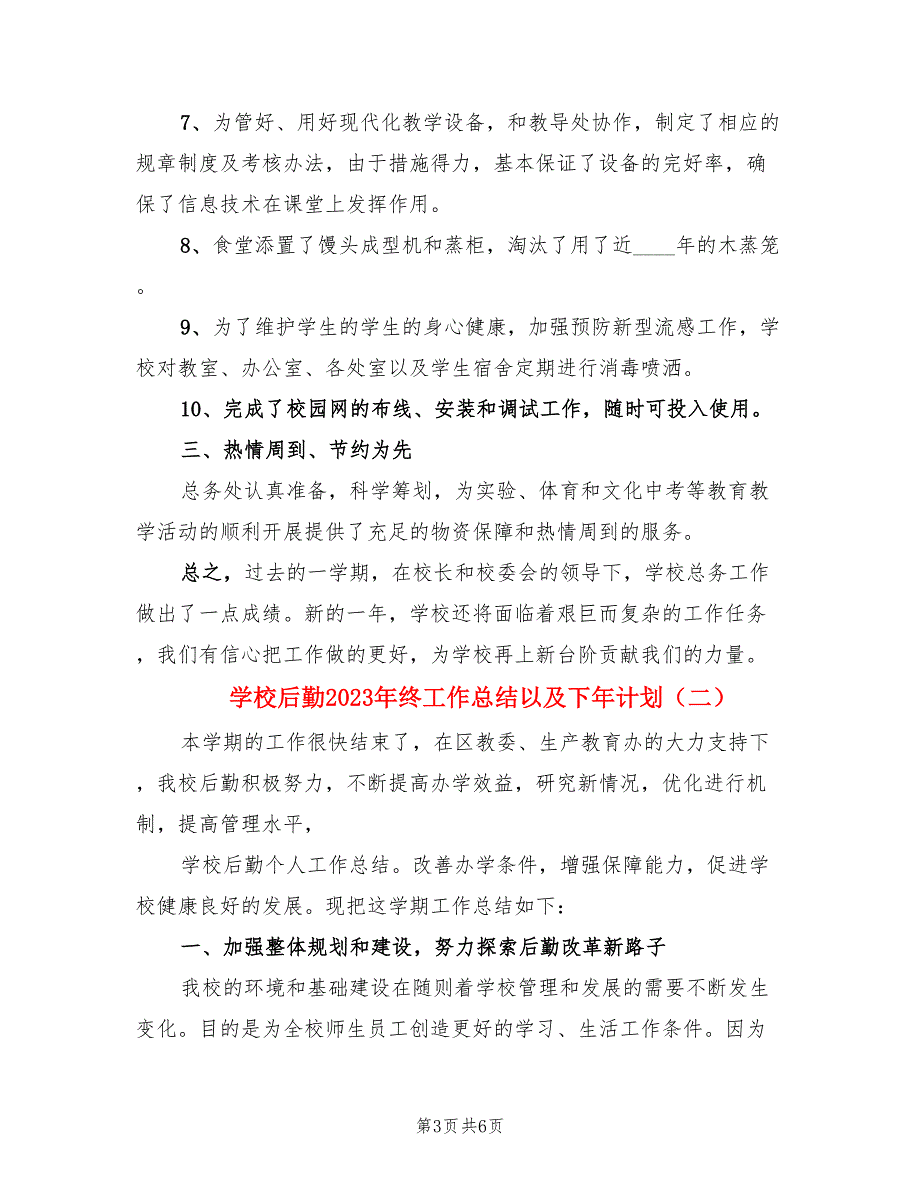 7、为管好、用好现代化教学设备，和教导处协作，制定了相应的规章制度及考核办法，由于措施得力，基本保证了设备的完好率，确保了信息技术在课堂上发挥作用。

8、食堂添置了馒头成型机和蒸柜，淘汰了用了近____年的木蒸笼。

9、为了维护学生的学生的身心健康，加强预防新型流感工作，学校对教室、办公室、各处室以及学生宿舍定期进行消毒喷洒。

10、完成了校园网的布线、安装和调试工作，随时可投入使用。

三、热情周到、节约为先

总务处认真准备，科学筹划，为实验、体育和文化中考等教育教学活动的顺利开展提供了充足的物资保障和热情周到的服务。

总之，过去的一学期，在校长和校委会的领导下，学校总务工作做出了一点成绩。新的一年，学校还将面临着艰巨而复杂的工作任务，我们有信心把工作做的更好，为学校再上新台阶贡献我们的力量。

学校后勤2023年终工作总结以及下年计划（二）

本学期的工作很快结束了，在区教委、生产教育办的大力支持下，我校后勤积极努力，不断提高办学效益，研究新情况，优化进行机制，提高管理水平，

学校后勤个人工作总结。改善办学条件，增强保障能力，促进学校健康良好的发展。现把这学期工作总结如下：

一、加强整体规划和建设，努力探索后勤改革新路子

我校的环境和基础建设在随则着学校管理和发展的需要不断发生变化。目的是为全校师生员工创造更好的学习、生活工作条件。因为

第3页 共6页